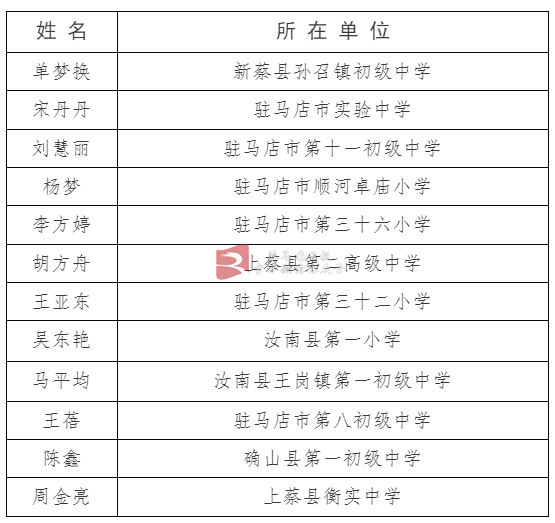 | 姓 名 | 所 在 单 位 |
|---|---|
| 单梦换 | 新蔡县孙召镇初级中学 |
| 宋丹丹 | 驻马店市实验中学 |
| 刘慧丽 | 驻马店市第十一初级中学 |
| 杨梦 | 驻马店市顺河卓庙小学 |
| 李方婷 | 驻马店市第三十六小学 |
| 胡方舟 | 上蔡县第二高级中学 |
| 王亚东 | 驻马店市第三十二小学 |
| 吴东艳 | 汝南县第一小学 |
| 马平均 | 汝南县王岗镇第一初级中学 |
| 王蓓 | 驻马店市第八初级中学 |
| 陈鑫 | 确山县第一初级中学 |
| 周金亮 | 上蔡县衡实中学 |